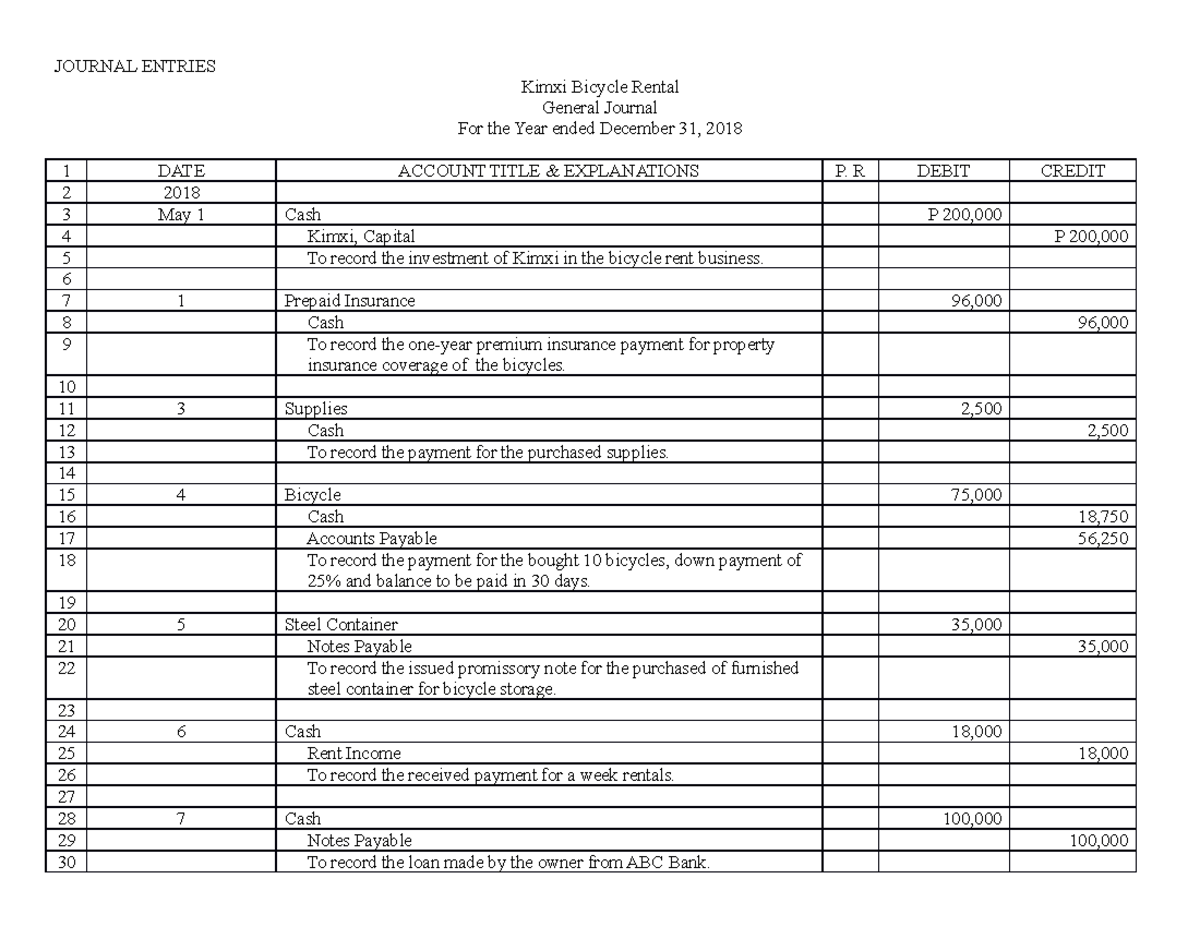 JOURNAL ENTRIES

Kimxi Bicycle Rental
General Journal
For the Year ended December 31, 2018

| 1 | DATE | ACCOUNT TITLE & EXPLANATIONS | P. R. | DEBIT | CREDIT |
|---|---|---|---|---|---|
| 2 | 2018 | | | | |
| 3 | May 1 | Cash | | P 200,000 | |
| 4 | | Kimxi, Capital | | | P 200,000 |
| 5 | | To record the investment of Kimxi in the bicycle rent business. | | | |
| 6 | | | | | |
| 7 | 1 | Prepaid Insurance | | 96,000 | |
| 8 | | Cash | | | 96,000 |
| 9 | | To record the one-year premium insurance payment for property insurance coverage of the bicycles. | | | |
| 10 | | | | | |
| 11 | 3 | Supplies | | 2,500 | |
| 12 | | Cash | | | 2,500 |
| 13 | | To record the payment for the purchased supplies. | | | |
| 14 | | | | | |
| 15 | 4 | Bicycle | | 75,000 | |
| 16 | | Cash | | | 18,750 |
| 17 | | Accounts Payable | | | 56,250 |
| 18 | | To record the payment for the bought 10 bicycles, down payment of 25% and balance to be paid in 30 days. | | | |
| 19 | | | | | |
| 20 | 5 | Steel Container | | 35,000 | |
| 21 | | Notes Payable | | | 35,000 |
| 22 | | To record the issued promissory note for the purchased of furnished steel container for bicycle storage. | | | |
| 23 | | | | | |
| 24 | 6 | Cash | | 18,000 | |
| 25 | | Rent Income | | | 18,000 |
| 26 | | To record the received payment for a week rentals. | | | |
| 27 | | | | | |
| 28 | 7 | Cash | | 100,000 | |
| 29 | | Notes Payable | | | 100,000 |
| 30 | | To record the loan made by the owner from ABC Bank. | | | |